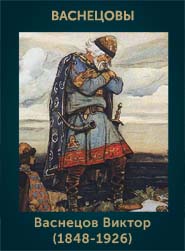 ВАСНЕЦОВЫ

Васнецов Виктор
(1848-1926)